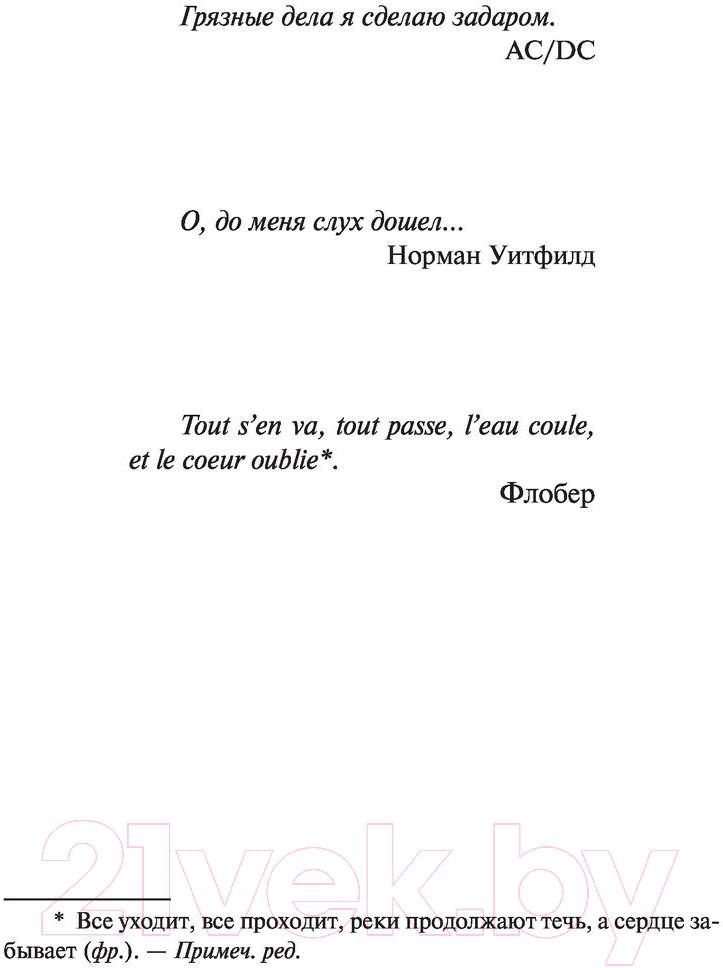 Грязные дела я сделаю задаром.
AC/DC

О, до меня слух дошел...
Норман Уитфилд

Tout s'en va, tout passe, l'eau coule, et le coeur oublie*.
Флобер

21vek.by

* Все уходит, все проходит, реки продолжают течь, а сердце забывает (фр.). — Примеч. ред.